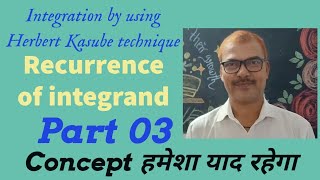 Integration by using Herbert Kasube technique

Recurrence of integrand

Part 03

Concept हमेशा याद रहेगा